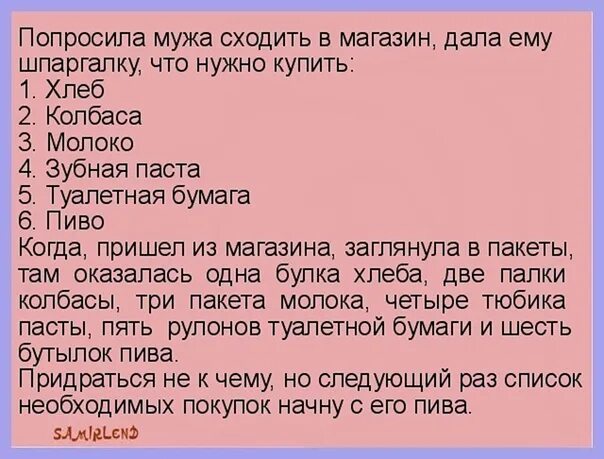 Попросила мужа сходить в магазин, дала ему шпаргалку, что нужно купить:
1. Хлеб
2. Колбаса
3. Молоко
4. Зубная паста
5. Туалетная бумага
6. Пиво
Когда, пришел из магазина, заглянула в пакеты, там оказалась одна булка хлеба, две палки колбасы, три пакета молока, четыре тюбика пасты, пять рулонов туалетной бумаги и шесть бутылок пива.
Придраться не к чему, но следующий раз список необходимых покупок начну с его пива.

SAMIRLEND